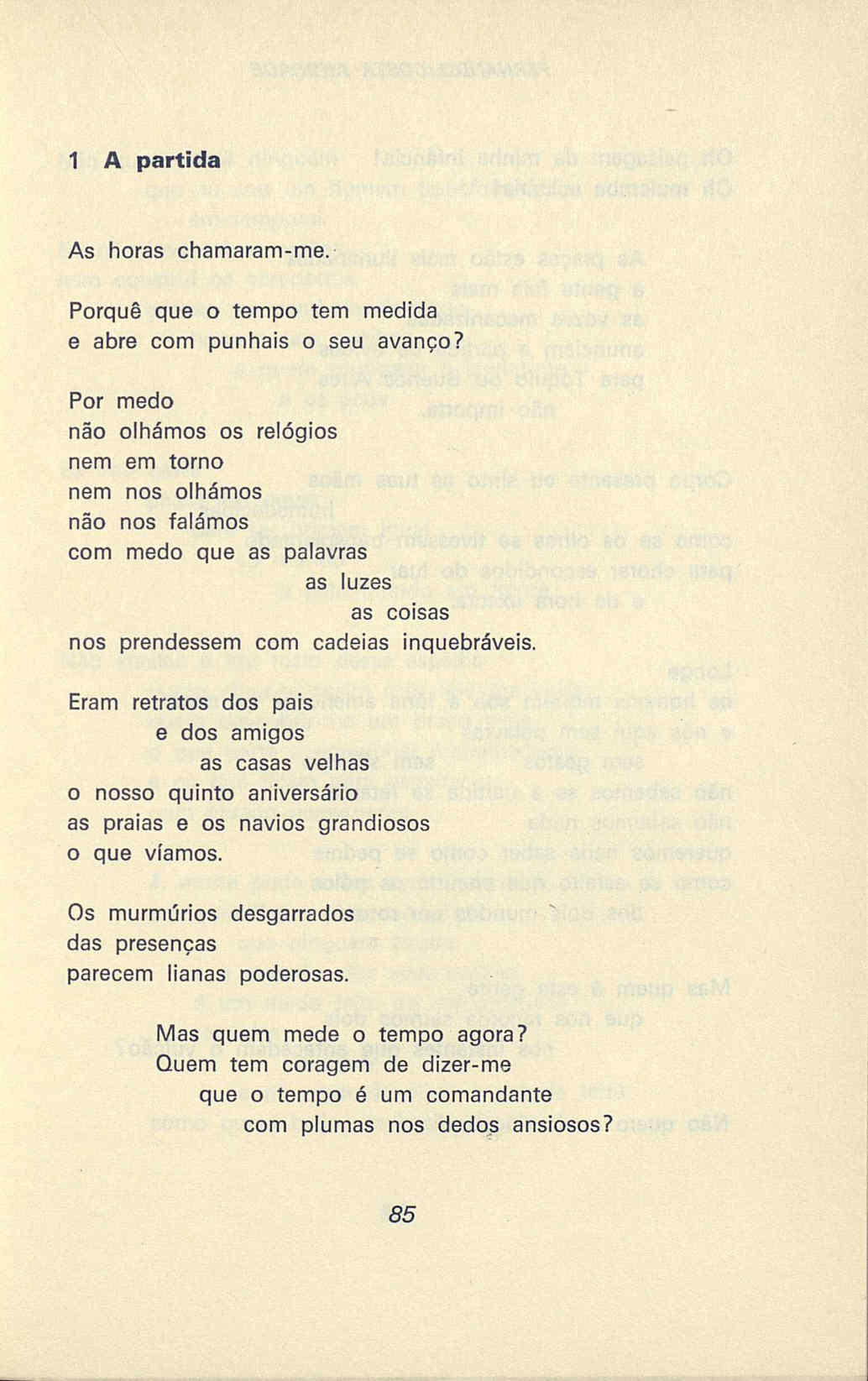 1 A partida

As horas chamaram-me.

Porquê que o tempo tem medida
e abre com punhais o seu avanço?

Por medo
não olhámos os relógios
nem em torno
nem nos olhámos
não nos falámos
com medo que as palavras
as luzes
as coisas
nos prendessem com cadeias inquebráveis.

Eram retratos dos pais
e dos amigos
as casas velhas
o nosso quinto aniversário
as praias e os navios grandiosos
o que víamos.

Os murmúrios desgarrados
das presenças
parecem lianas poderosas.

Mas quem mede o tempo agora?
Quem tem coragem de dizer-me
que o tempo é um comandante
com plumas nos dedos ansiosos?

85